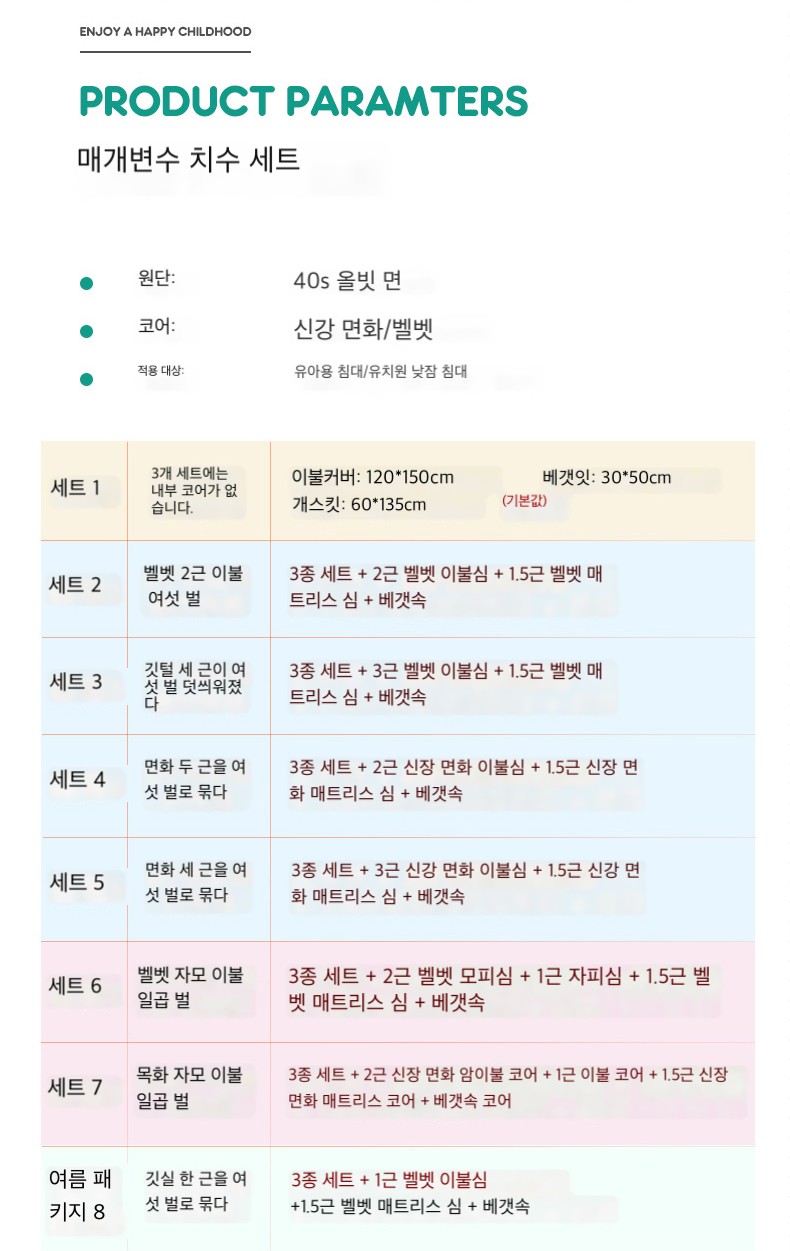 ENJOY A HAPPY CHILDHOOD

PRODUCT PARAMTERS

매개변수 치수 세트

원단: 40s 올빗 면

코어: 신강 면화/벨벳

적용 대상: 유아용 침대/유치원 낮잠 침대

| 세트 1 | 3개 세트에는 내부 코어가 없습니다. | 이불커버: 120*150cm 베갯잇: 30*50cm 개스킷: 60*135cm (기본값) |
|---|---|---|
| 세트 2 | 벨벳 2근 이불 여섯 벌 | 3종 세트 + 2근 벨벳 이불심 + 1.5근 벨벳 매트리스 심 + 베갯속 |
| 세트 3 | 깃털 세 근이 여섯 벌 덧씌워졌다 | 3종 세트 + 3근 벨벳 이불심 + 1.5근 벨벳 매트리스 심 + 베갯속 |
| 세트 4 | 면화 두 근을 여섯 벌로 묶다 | 3종 세트 + 2근 신장 면화 이불심 + 1.5근 신장 면화 매트리스 심 + 베갯속 |
| 세트 5 | 면화 세 근을 여섯 벌로 묶다 | 3종 세트 + 3근 신강 면화 이불심 + 1.5근 신강 면화 매트리스 심 + 베갯속 |
| 세트 6 | 벨벳 자모 이불 일곱 벌 | 3종 세트 + 2근 벨벳 모피심 + 1근 자피심 + 1.5근 벨벳 매트리스 심 + 베갯속 |
| 세트 7 | 목화 자모 이불 일곱 벌 | 3종 세트 + 2근 신장 면화 암이불 코어 + 1근 이불 코어 + 1.5근 신장 면화 매트리스 코어 + 베갯속 코어 |
| 여름 패키지 8 | 깃실 한 근을 여섯 벌로 묶다 | 3종 세트 + 1근 벨벳 이불심 +1.5근 벨벳 매트리스 심 + 베갯속 |